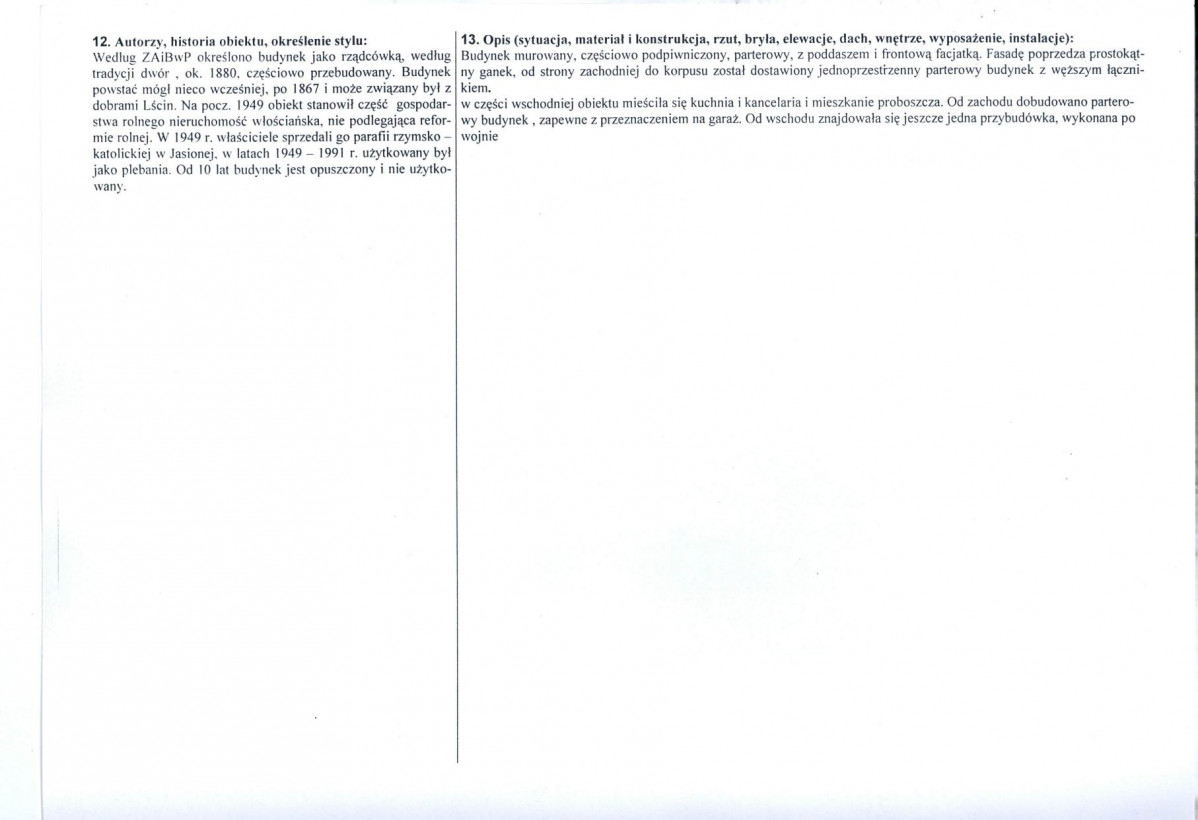 12. Autorzy, historia obiektu, określenie stylu:
Według ZAiBwP określono budynek jako rządcówką, według tradycji dwór , ok. 1880, częściowo przebudowany. Budynek powstać mógł nieco wcześniej, po 1867 i może związany był z dobrami Lścin. Na pocz. 1949 obiekt stanowił część gospodarstwa rolnego nieruchomość włościańska, nie podlegająca reformie rolnej. W 1949 r. właściciele sprzedali go parafii rzymsko – katolickiej w Jasionej, w latach 1949 – 1991 r. użytkowany był jako plebania. Od 10 lat budynek jest opuszczony i nie użytkowany.

13. Opis (sytuacja, materiał i konstrukcja, rzut, bryła, elewacje, dach, wnętrze, wyposażenie, instalacje):
Budynek murowany, częściowo podpiwniczony, parterowy, z poddaszem i frontową facjatką. Fasadę poprzedza prostokątny ganek, od strony zachodniej do korpusu został dostawiony jednoprzestrzenny parterowy budynek z węższym łącznikiem.
w części wschodniej obiektu mieściła się kuchnia i kancelaria i mieszkanie proboszcza. Od zachodu dobudowano parterowy budynek , zapewne z przeznaczeniem na garaż. Od wschodu znajdowała się jeszcze jedna przybudówka, wykonana po wojnie